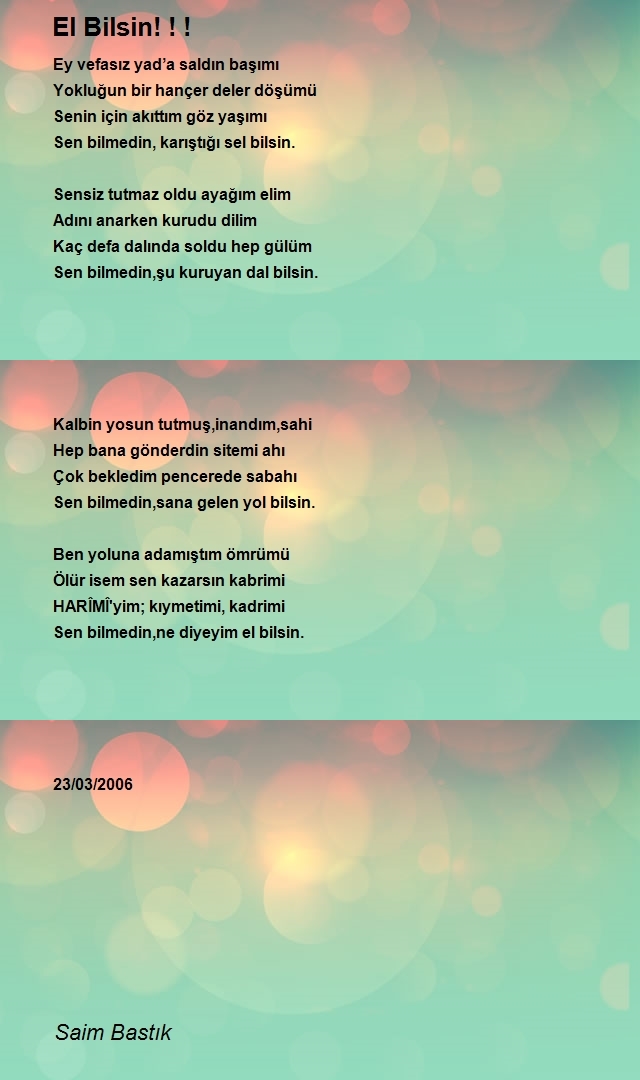 El Bilsin! ! !

Ey vefasız yad'a saldın başımı
Yokluğun bir hançer deler döşümü
Senin için akıttım göz yaşımı
Sen bilmedin, karıştığı sel bilsin.

Sensiz tutmaz oldu ayağım elim
Adını anarken kurudu dilim
Kaç defa dalında soldu hep gülüm
Sen bilmedin,şu kuruyan dal bilsin.

Kalbin yosun tutmuş,inandım,sahi
Hep bana gönderdin sitemi ahı
Çok bekledim pencerede sabahı
Sen bilmedin,sana gelen yol bilsin.

Ben yoluna adamıştım ömrümü
Ölür isem sen kazarsın kabrimi
HARÎMÎ'yim; kıymetimi, kadrimi
Sen bilmedin,ne diyeyim el bilsin.

23/03/2006

Saim Bastık